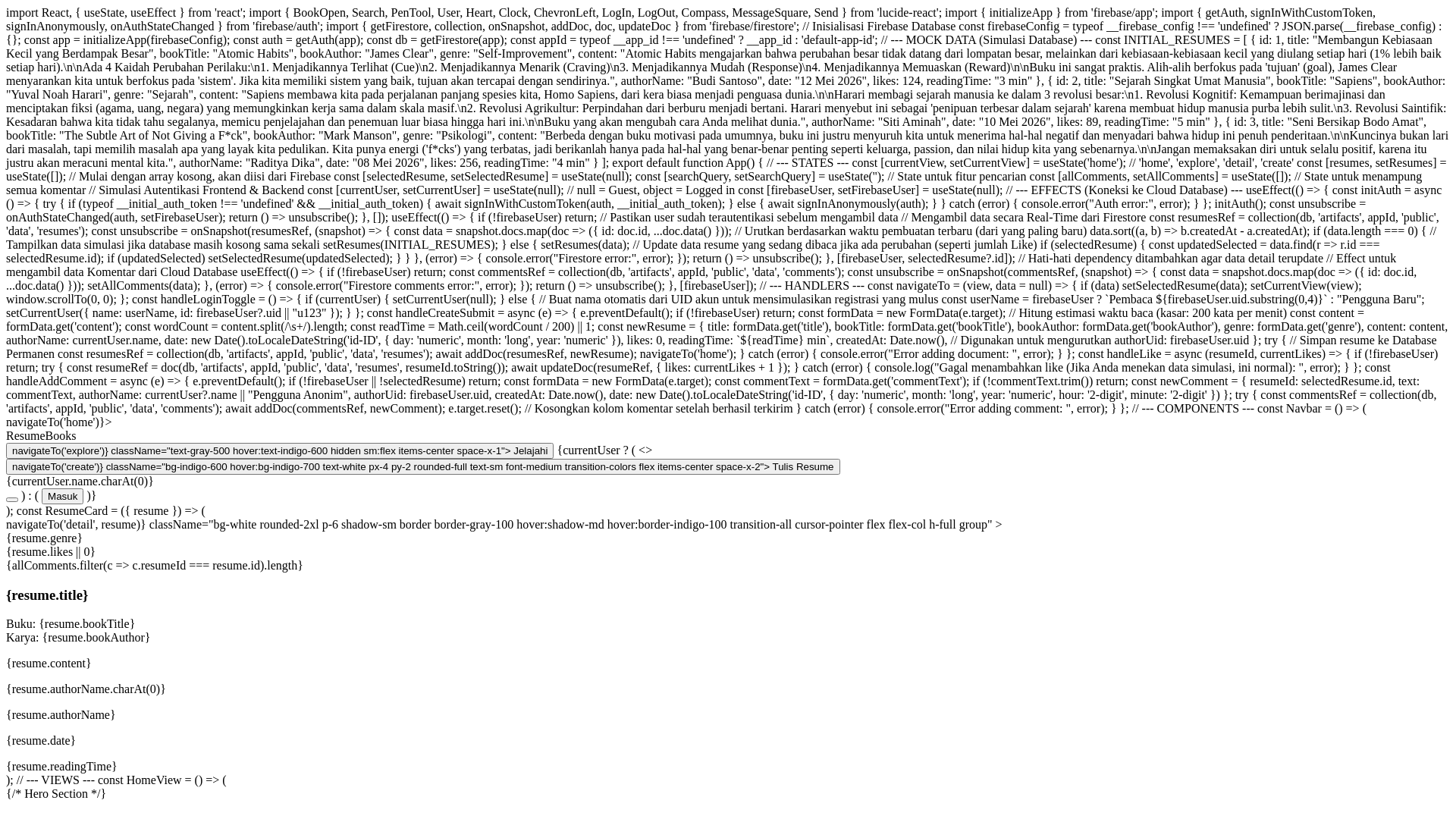 import React, { useState, useEffect } from 'react'; import { BookOpen, Search, PenTool, User, Heart, Clock, ChevronLeft, LogIn, LogOut, Compass, MessageSquare, Send } from 'lucide-react'; import { initializeApp } from 'firebase/app'; import { getAuth, signInWithCustomToken, signInAnonymously, onAuthStateChanged } from 'firebase/auth'; import { getFirestore, collection, onSnapshot, addDoc, doc, updateDoc } from 'firebase/firestore'; // Inisialisasi Firebase Database const firebaseConfig = typeof __firebase_config !== 'undefined' ? JSON.parse(__firebase_config) : {}; const app = initializeApp(firebaseConfig); const auth = getAuth(app); const db = getFirestore(app); const appId = typeof __app_id !== 'undefined' ? __app_id : 'default-app-id'; // --- MOCK DATA (Simulasi Database) --- const INITIAL_RESUMES = [ { id: 1, title: "Membangun Kebiasaan Kecil yang Berdampak Besar", bookTitle: "Atomic Habits", bookAuthor: "James Clear", genre: "Self-Improvement", content: "Atomic Habits mengajarkan bahwa perubahan besar tidak datang dari lompatan besar, melainkan dari kebiasaan-kebiasaan kecil yang diulang setiap hari (1% lebih baik setiap hari).\n\nAda 4 Kaidah Perubahan Perilaku:\n1. Menjadikannya Terlihat (Cue)\n2. Menjadikannya Menarik (Craving)\n3. Menjadikannya Mudah (Response)\n4. Menjadikannya Memuaskan (Reward)\n\nBuku ini sangat praktis. Alih-alih berfokus pada 'tujuan' (goal), James Clear menyarankan kita untuk berfokus pada 'sistem'. Jika kita memiliki sistem yang baik, tujuan akan tercapai dengan sendirinya.", authorName: "Budi Santoso", date: "12 Mei 2026", likes: 124, readingTime: "3 min" }, { id: 2, title: "Sejarah Singkat Umat Manusia", bookTitle: "Sapiens", bookAuthor: "Yuval Noah Harari", genre: "Sejarah", content: "Sapiens membawa kita pada perjalanan panjang spesies kita, Homo Sapiens, dari kera biasa menjadi penguasa dunia.\n\nHarari membagi sejarah manusia ke dalam 3 revolusi besar:\n1. Revolusi Kognitif: Kemampuan berimajinasi dan menciptakan fiksi (agama, uang, negara) yang memungkinkan kerja sama dalam skala masif.\n2. Revolusi Agrikultur: Perpindahan dari berburu menjadi bertani. Harari menyebut ini sebagai 'penipuan terbesar dalam sejarah' karena membuat hidup manusia purba lebih sulit.\n3. Revolusi Saintifik: Kesadaran bahwa kita tidak tahu segalanya, memicu penjelajahan dan penemuan luar biasa hingga hari ini.\n\nBuku yang akan mengubah cara Anda melihat dunia.", authorName: "Siti Aminah", date: "10 Mei 2026", likes: 89, readingTime: "5 min" }, { id: 3, title: "Seni Bersikap Bodo Amat", bookTitle: "The Subtle Art of Not Giving a F*ck", bookAuthor: "Mark Manson", genre: "Psikologi", content: "Berbeda dengan buku motivasi pada umumnya, buku ini justru menyuruh kita untuk menerima hal-hal negatif dan menyadari bahwa hidup ini penuh penderitaan.\n\nKuncinya bukan lari dari masalah, tapi memilih masalah apa yang layak kita pedulikan. Kita punya energi ('f*cks') yang terbatas, jadi berikanlah hanya pada hal-hal yang benar-benar penting seperti keluarga, passion, dan nilai hidup kita yang sebenarnya.\n\nJangan memaksakan diri untuk selalu positif, karena itu justru akan meracuni mental kita.", authorName: "Raditya Dika", date: "08 Mei 2026", likes: 256, readingTime: "4 min" } ]; export default function App() { // --- STATES --- const [currentView, setCurrentView] = useState('home'); // 'home', 'explore', 'detail', 'create' const [resumes, setResumes] = useState([]); // Mulai dengan array kosong, akan diisi dari Firebase const [selectedResume, setSelectedResume] = useState(null); const [searchQuery, setSearchQuery] = useState(''); // State untuk fitur pencarian const [allComments, setAllComments] = useState([]); // State untuk menampung semua komentar // Simulasi Autentikasi Frontend & Backend const [currentUser, setCurrentUser] = useState(null); // null = Guest, object = Logged in const [firebaseUser, setFirebaseUser] = useState(null); // --- EFFECTS (Koneksi ke Cloud Database) --- useEffect(() => { const initAuth = async () => { try { if (typeof __initial_auth_token !== 'undefined' && __initial_auth_token) { await signInWithCustomToken(auth, __initial_auth_token); } else { await signInAnonymously(auth); } } catch (error) { console.error("Auth error:", error); } }; initAuth(); const unsubscribe = onAuthStateChanged(auth, setFirebaseUser); return () => unsubscribe(); }, []); useEffect(() => { if (!firebaseUser) return; // Pastikan user sudah terautentikasi sebelum mengambil data // Mengambil data secara Real-Time dari Firestore const resumesRef = collection(db, 'artifacts', appId, 'public', 'data', 'resumes'); const unsubscribe = onSnapshot(resumesRef, (snapshot) => { const data = snapshot.docs.map(doc => ({ id: doc.id, ...doc.data() })); // Urutkan berdasarkan waktu pembuatan terbaru (dari yang paling baru) data.sort((a, b) => b.createdAt - a.createdAt); if (data.length === 0) { // Tampilkan data simulasi jika database masih kosong sama sekali setResumes(INITIAL_RESUMES); } else { setResumes(data); // Update data resume yang sedang dibaca jika ada perubahan (seperti jumlah Like) if (selectedResume) { const updatedSelected = data.find(r => r.id === selectedResume.id); if (updatedSelected) setSelectedResume(updatedSelected); } } }, (error) => { console.error("Firestore error:", error); }); return () => unsubscribe(); }, [firebaseUser, selectedResume?.id]); // Hati-hati dependency ditambahkan agar data detail terupdate // Effect untuk mengambil data Komentar dari Cloud Database useEffect(() => { if (!firebaseUser) return; const commentsRef = collection(db, 'artifacts', appId, 'public', 'data', 'comments'); const unsubscribe = onSnapshot(commentsRef, (snapshot) => { const data = snapshot.docs.map(doc => ({ id: doc.id, ...doc.data() })); setAllComments(data); }, (error) => { console.error("Firestore comments error:", error); }); return () => unsubscribe(); }, [firebaseUser]); // --- HANDLERS --- const navigateTo = (view, data = null) => { if (data) setSelectedResume(data); setCurrentView(view); window.scrollTo(0, 0); }; const handleLoginToggle = () => { if (currentUser) { setCurrentUser(null); } else { // Buat nama otomatis dari UID akun untuk mensimulasikan registrasi yang mulus const userName = firebaseUser ? `Pembaca ${firebaseUser.uid.substring(0,4)}` : "Pengguna Baru"; setCurrentUser({ name: userName, id: firebaseUser?.uid || "u123" }); } }; const handleCreateSubmit = async (e) => { e.preventDefault(); if (!firebaseUser) return; const formData = new FormData(e.target); // Hitung estimasi waktu baca (kasar: 200 kata per menit) const content = formData.get('content'); const wordCount = content.split(/\s+/).length; const readTime = Math.ceil(wordCount / 200) || 1; const newResume = { title: formData.get('title'), bookTitle: formData.get('bookTitle'), bookAuthor: formData.get('bookAuthor'), genre: formData.get('genre'), content: content, authorName: currentUser.name, date: new Date().toLocaleDateString('id-ID', { day: 'numeric', month: 'long', year: 'numeric' }), likes: 0, readingTime: `${readTime} min`, createdAt: Date.now(), // Digunakan untuk mengurutkan authorUid: firebaseUser.uid }; try { // Simpan resume ke Database Permanen const resumesRef = collection(db, 'artifacts', appId, 'public', 'data', 'resumes'); await addDoc(resumesRef, newResume); navigateTo('home'); } catch (error) { console.error("Error adding document: ", error); } }; const handleLike = async (resumeId, currentLikes) => { if (!firebaseUser) return; try { const resumeRef = doc(db, 'artifacts', appId, 'public', 'data', 'resumes', resumeId.toString()); await updateDoc(resumeRef, { likes: currentLikes + 1 }); } catch (error) { console.log("Gagal menambahkan like (Jika Anda menekan data simulasi, ini normal): ", error); } }; const handleAddComment = async (e) => { e.preventDefault(); if (!firebaseUser || !selectedResume) return; const formData = new FormData(e.target); const commentText = formData.get('commentText'); if (!commentText.trim()) return; const newComment = { resumeId: selectedResume.id, text: commentText, authorName: currentUser?.name || "Pengguna Anonim", authorUid: firebaseUser.uid, createdAt: Date.now(), date: new Date().toLocaleDateString('id-ID', { day: 'numeric', month: 'long', year: 'numeric', hour: '2-digit', minute: '2-digit' }) }; try { const commentsRef = collection(db, 'artifacts', appId, 'public', 'data', 'comments'); await addDoc(commentsRef, newComment); e.target.reset(); // Kosongkan kolom komentar setelah berhasil terkirim } catch (error) { console.error("Error adding comment: ", error); } }; // --- COMPONENTS --- const Navbar = () => ( navigateTo('home')}>
ResumeBooks
navigateTo('explore')} className="text-gray-500 hover:text-indigo-600 hidden sm:flex items-center space-x-1"> Jelajahi {currentUser ? ( <>
navigateTo('create')} className="bg-indigo-600 hover:bg-indigo-700 text-white px-4 py-2 rounded-full text-sm font-medium transition-colors flex items-center space-x-2"> Tulis Resume
{currentUser.name.charAt(0)}
) : ( Masuk )}
); const ResumeCard = ({ resume }) => (
navigateTo('detail', resume)} className="bg-white rounded-2xl p-6 shadow-sm border border-gray-100 hover:shadow-md hover:border-indigo-100 transition-all cursor-pointer flex flex-col h-full group" >
{resume.genre}
{resume.likes || 0}
{allComments.filter(c => c.resumeId === resume.id).length}

{resume.title}

Buku: {resume.bookTitle}
Karya: {resume.bookAuthor}

{resume.content}

{resume.authorName.charAt(0)}

{resume.authorName}

{resume.date}

{resume.readingTime}
); // --- VIEWS --- const HomeView = () => (
{/* Hero Section */}